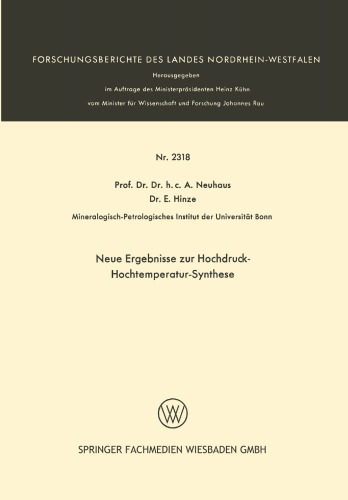 FORSCHUNGSBERICHTE DES LANDES NORDRHEIN-WESTFALEN

Herausgegeben

im Auftrage des Ministerpräsidenten Heinz Kühn

vom Minister für Wissenschaft und Forschung Johannes Rau

Nr. 2318

Prof. Dr. Dr. h. c. A. Neuhaus

Dr. E. Hinze

Mineralogisch-Petrologisches Institut der Universität Bonn

Neue Ergebnisse zur Hochdruck-Hochtemperatur-Synthese

SPRINGER FACHMEDIEN WIESBADEN GMBH